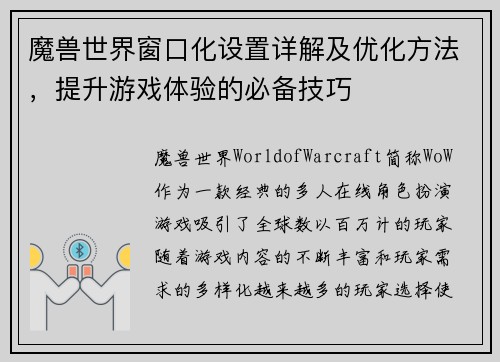 魔兽世界窗口化设置详解及优化方法，提升游戏体验的必备技巧

魔兽世界WorldofWarcraft简称WoW作为一款经典的多人在线角色扮演游戏吸引了全球数以百万计的玩家随着游戏内容的不断丰富和玩家需求的多样化越来越多的玩家选择使